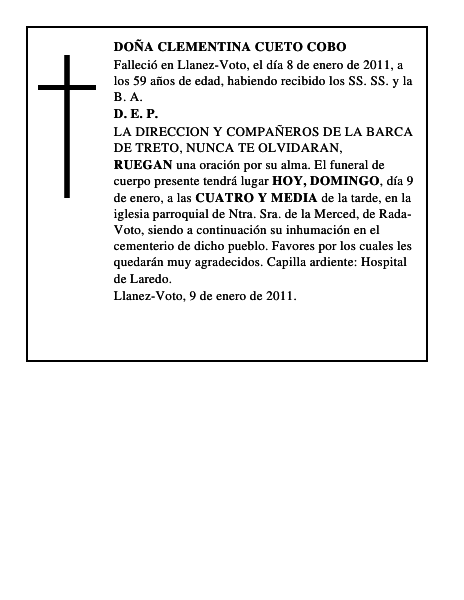 DOÑA CLEMENTINA CUETO COBO
Falleció en Llanez-Voto, el día 8 de enero de 2011, a los 59 años de edad, habiendo recibido los SS. SS. y la B. A.
D. E. P.
LA DIRECCION Y COMPAÑEROS DE LA BARCA DE TRETO, NUNCA TE OLVIDARAN,
RUEGAN una oración por su alma. El funeral de cuerpo presente tendrá lugar HOY, DOMINGO, día 9 de enero, a las CUATRO Y MEDIA de la tarde, en la iglesia parroquial de Ntra. Sra. de la Merced, de Rada-Voto, siendo a continuación su inhumación en el cementerio de dicho pueblo. Favores por los cuales les quedarán muy agradecidos. Capilla ardiente: Hospital de Laredo.
Llanez-Voto, 9 de enero de 2011.